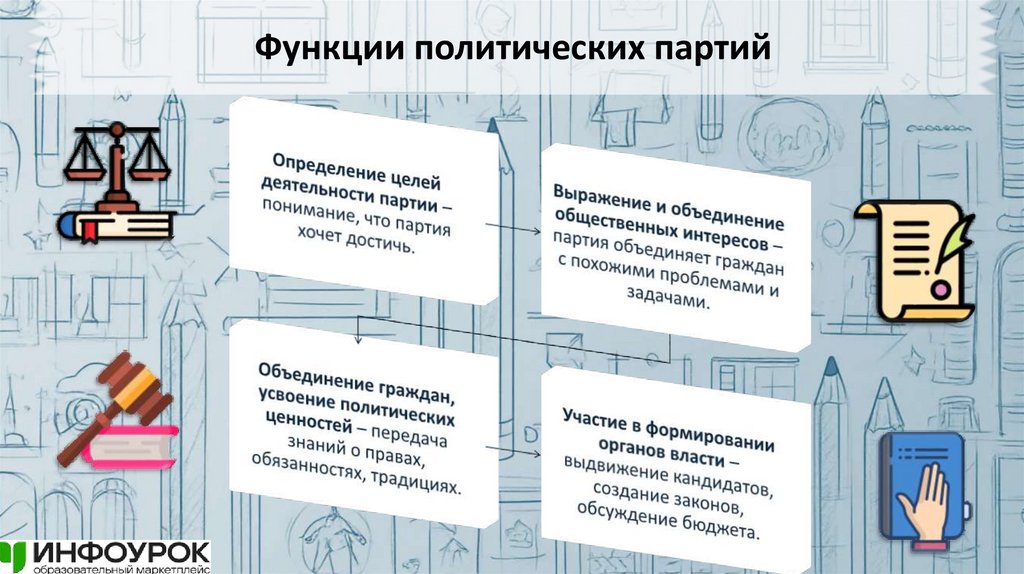 Функции политических партий

Определение целей деятельности партии – понимание, что партия хочет достичь.

Выражение и объединение общественных интересов – партия объединяет граждан с похожими проблемами и задачами.

Объединение граждан, усвоение политических ценностей – передача знаний о правах, обязанностях, традициях.

Участие в формировании органов власти – выдвижение кандидатов, создание законов, обсуждение бюджета.

ИНФОУРОК
образовательный маркетплейс